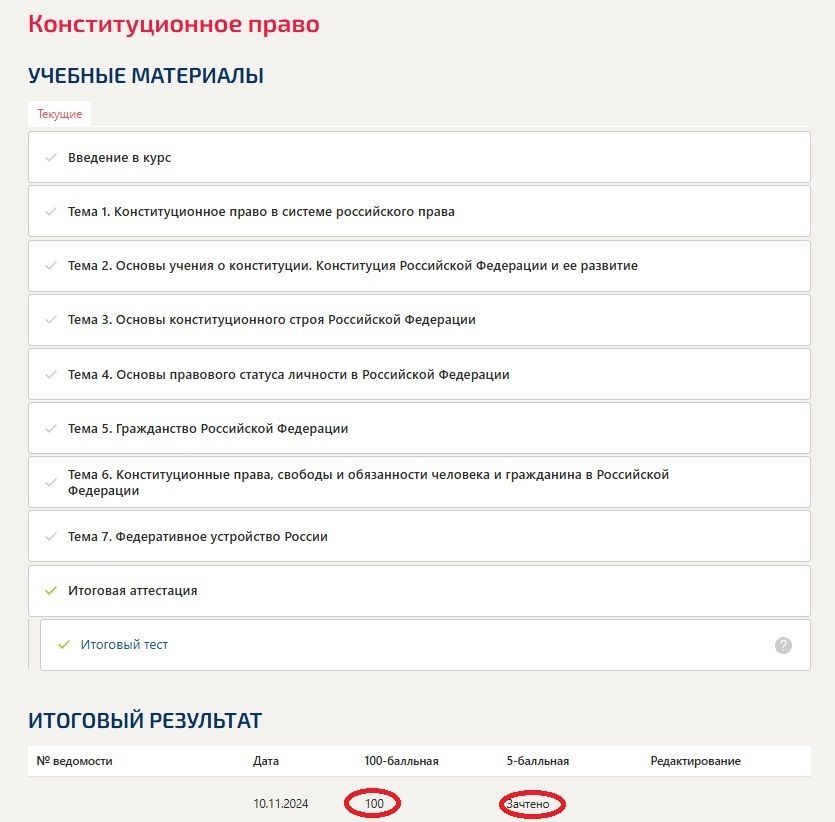 Конституционное право

УЧЕБНЫЕ МАТЕРИАЛЫ

Текущие

Введение в курс

Тема 1. Конституционное право в системе российского права

Тема 2. Основы учения о конституции. Конституция Российской Федерации и ее развитие

Тема 3. Основы конституционного строя Российской Федерации

Тема 4. Основы правового статуса личности в Российской Федерации

Тема 5. Гражданство Российской Федерации

Тема 6. Конституционные права, свободы и обязанности человека и гражданина в Российской Федерации

Тема 7. Федеративное устройство России

Итоговая аттестация

Итоговый тест

?

ИТОГОВЫЙ РЕЗУЛЬТАТ

| № ведомости | Дата | 100-балльная | 5-балльная | Редактирование |
|---|---|---|---|---|
| | 10.11.2024 | 100 | Зачтено | |